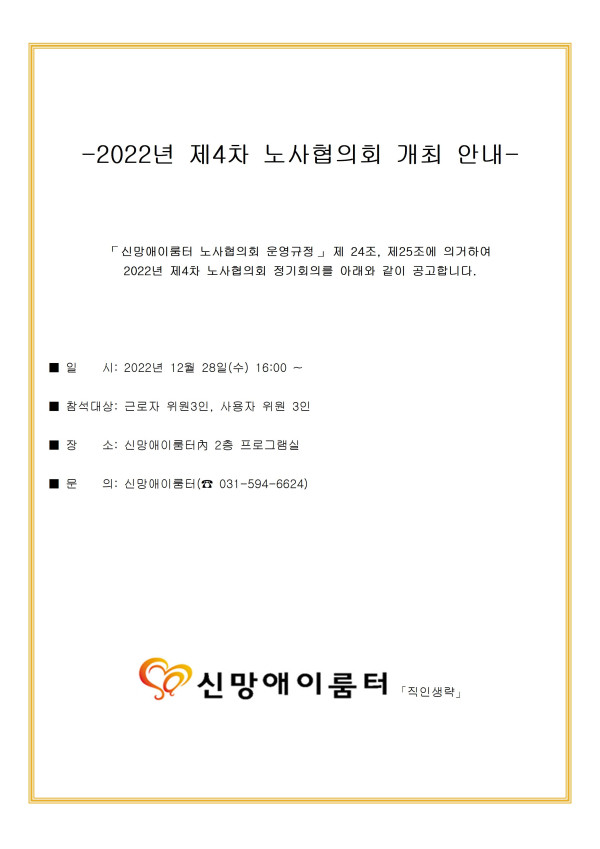 -2022년 제4차 노사협의회 개최 안내-

「신망애이룸터 노사협의회 운영규정」 제 24조, 제25조에 의거하여 2022년 제4차 노사협의회 정기회의를 아래와 같이 공고합니다.

■ 일 시: 2022년 12월 28일(수) 16:00 ~

■ 참석대상: 근로자 위원3인, 사용자 위원 3인

■ 장 소: 신망애이룸터內 2층 프로그램실

■ 문 의: 신망애이룸터(☎ 031-594-6624)

신망애이룸터 「직인생략」